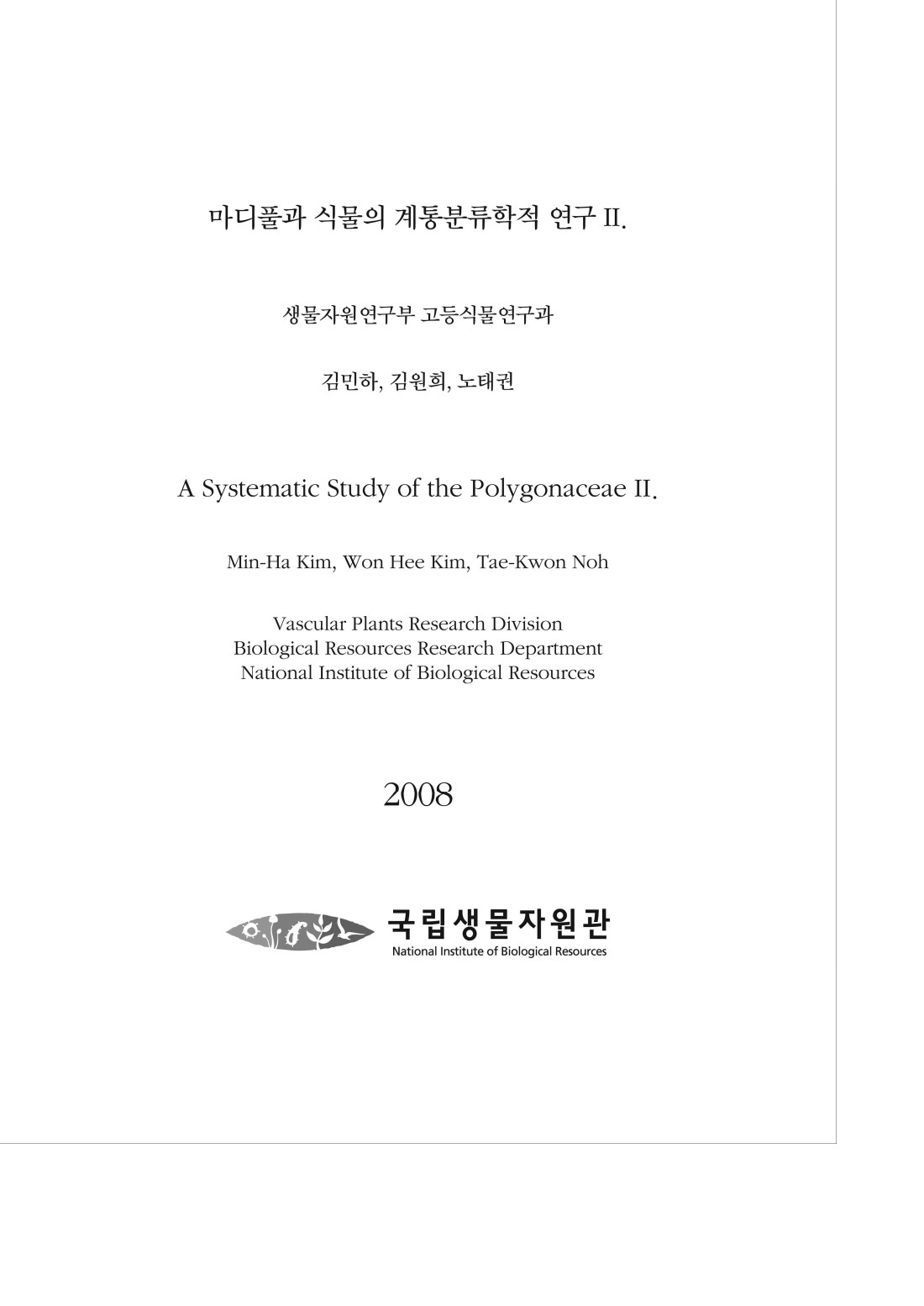 마디풀과 식물의 계통분류학적 연구 II.

생물자원연구부 고등식물연구과

김민하, 김원희, 노태권

A Systematic Study of the Polygonaceae II.

Min-Ha Kim, Won Hee Kim, Tae-Kwon Noh

Vascular Plants Research Division
Biological Resources Research Department
National Institute of Biological Resources

2008

국립생물자원관
National Institute of Biological Resources